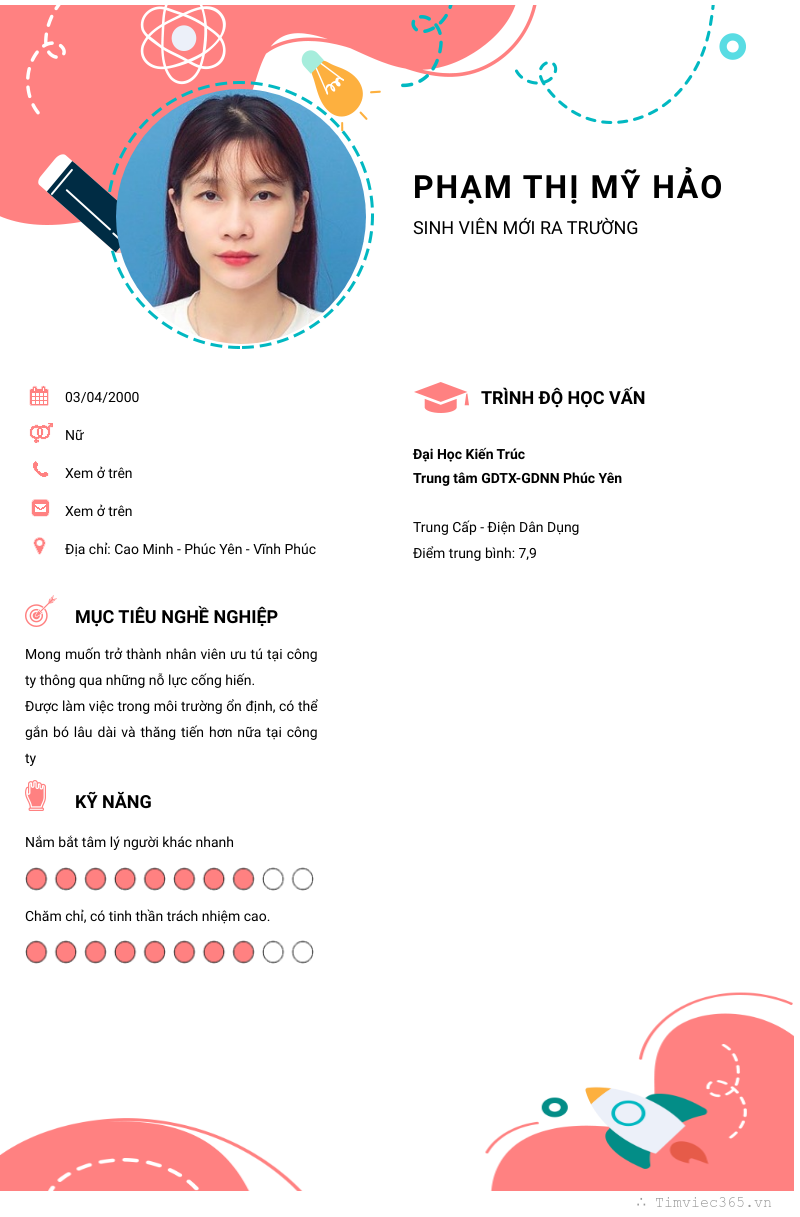 PHẠM THỊ MỸ HẢO

SINH VIÊN MỚI RA TRƯỜNG

03/04/2000

Nữ

Xem ở trên

Xem ở trên

Địa chỉ: Cao Minh - Phúc Yên - Vĩnh Phúc

MỤC TIÊU NGHỀ NGHIỆP

Mong muốn trở thành nhân viên ưu tú tại công ty thông qua những nỗ lực cống hiến.

Được làm việc trong môi trường ổn định, có thể gắn bó lâu dài và thăng tiến hơn nữa tại công ty

KỸ NĂNG

Nắm bắt tâm lý người khác nhanh

Chăm chỉ, có tinh thần trách nhiệm cao.

TRÌNH ĐỘ HỌC VẤN

Đại Học Kiến Trúc

Trung tâm GDTX-GDNN Phúc Yên

Trung Cấp - Điện Dân Dụng

Điểm trung bình: 7,9

Timviec365.vn